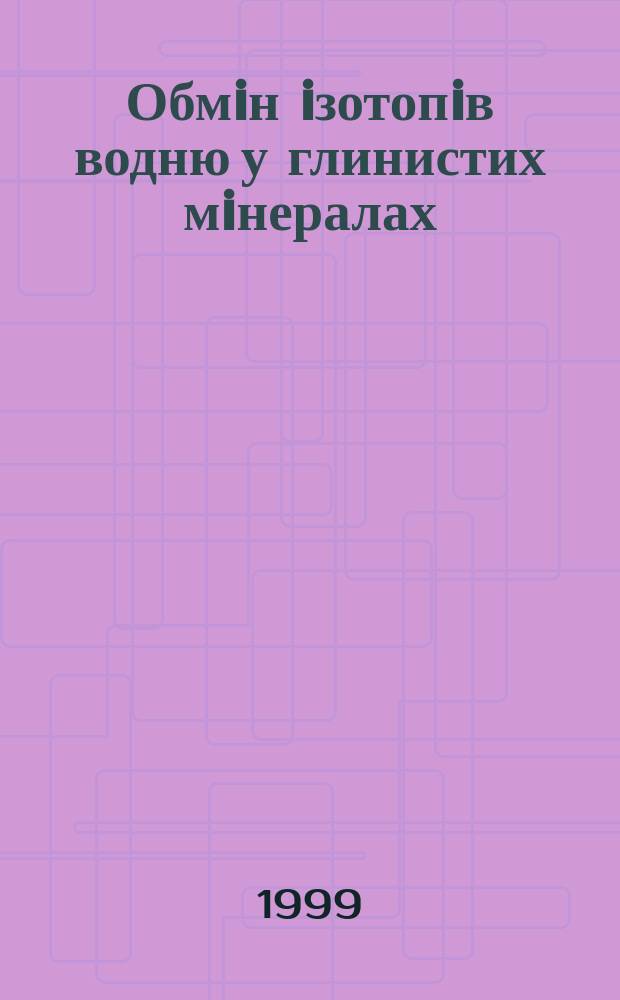 Обмін ізотопів водню у глинистих мінералах

1999